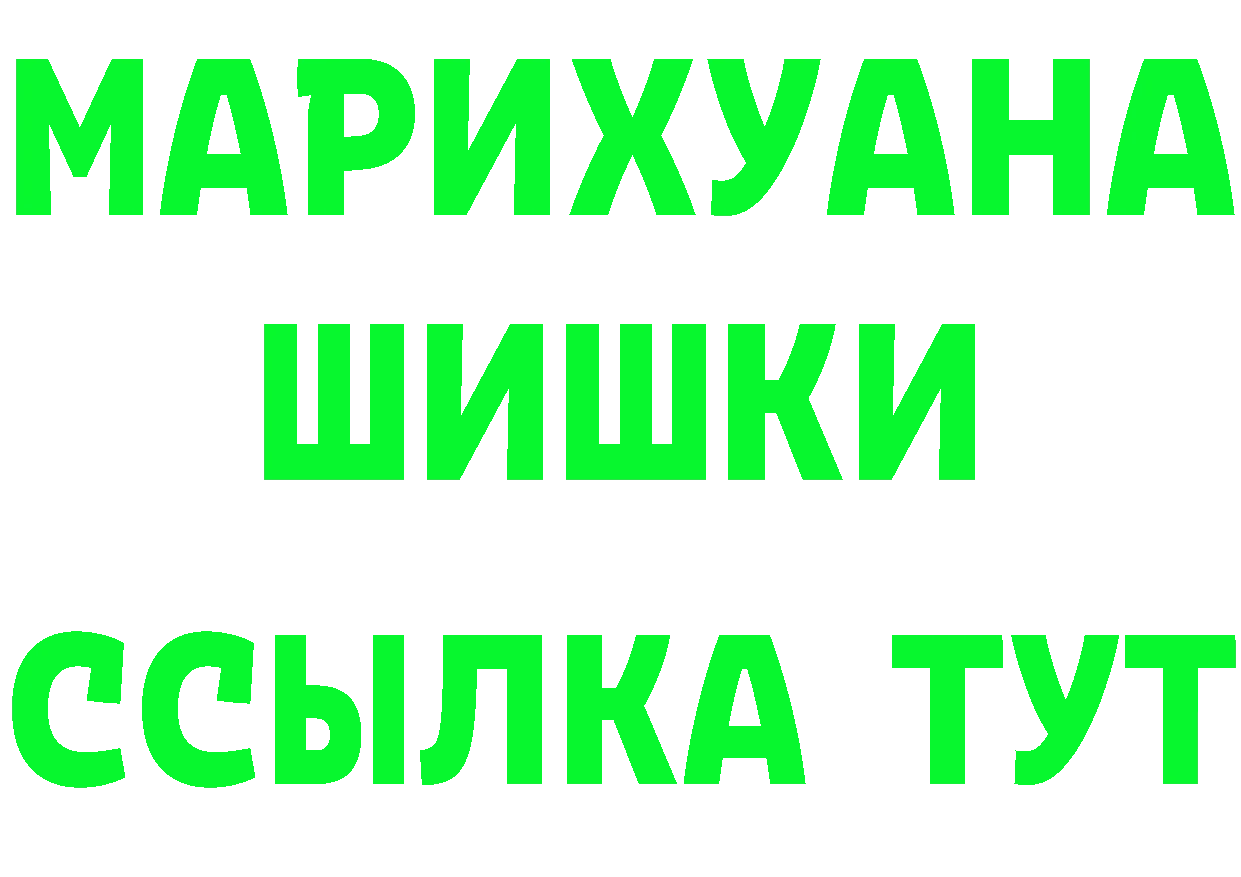 МАРИХУАНА
ШИШКИ
ССЫЛКА ТУТ